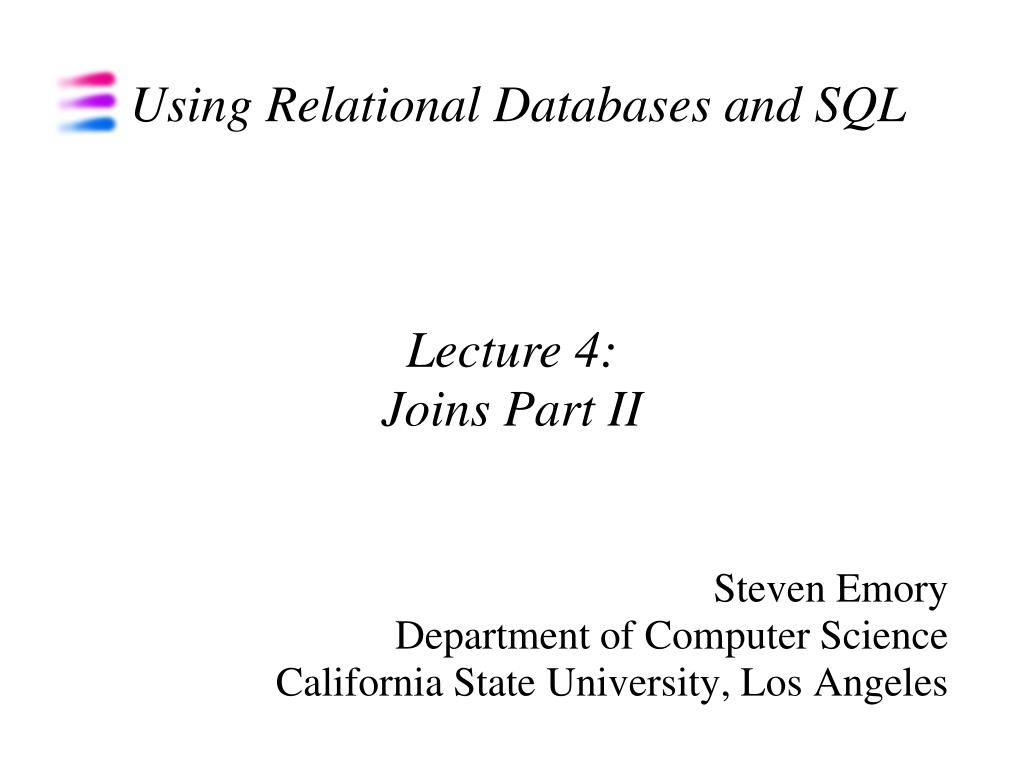 Using Relational Databases and SQL

Lecture 4:
Joins Part II

Steven Emory
Department of Computer Science
California State University, Los Angeles